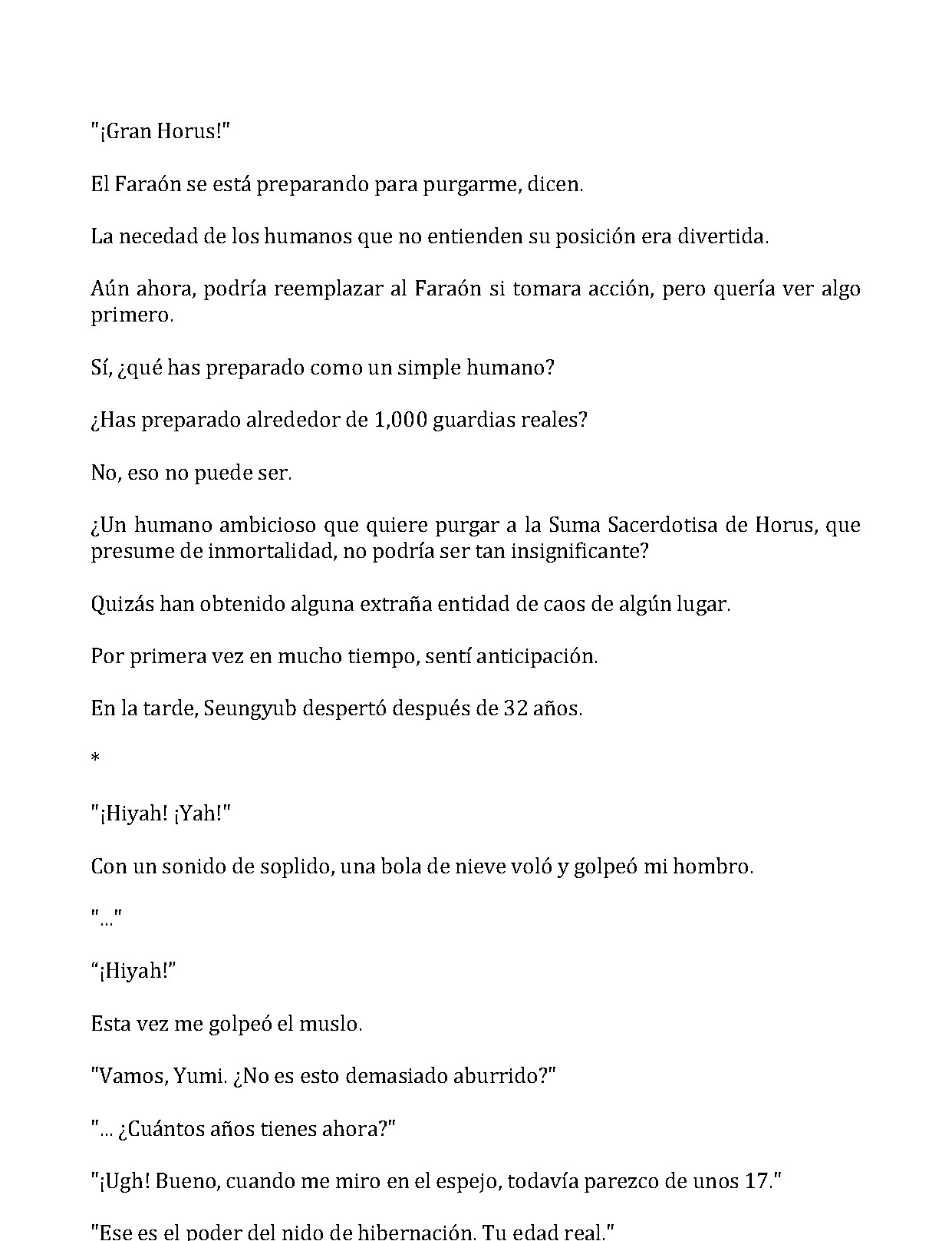 "¡Gran Horus!"

El Faraón se está preparando para purgarme, dicen.

La necedad de los humanos que no entienden su posición era divertida.

Aún ahora, podría reemplazar al Faraón si tomara acción, pero quería ver algo primero.

Sí, ¿qué has preparado como un simple humano?

¿Has preparado alrededor de 1,000 guardias reales?

No, eso no puede ser.

¿Un humano ambicioso que quiere purgar a la Suma Sacerdotisa de Horus, que presume de inmortalidad, no podría ser tan insignificante?

Quizás han obtenido alguna extraña entidad de caos de algún lugar.

Por primera vez en mucho tiempo, sentí anticipación.

En la tarde, Seungyub despertó después de 32 años.

*

"¡Hiyah! ¡Yah!"

Con un sonido de soplido, una bola de nieve voló y golpeó mi hombro.

"..."

"¡Hiyah!"

Esta vez me golpeó el muslo.

"Vamos, Yumi. ¿No es esto demasiado aburrido?"

"... ¿Cuántos años tienes ahora?"

"¡Ugh! Bueno, cuando me miro en el espejo, todavía parezco de unos 17."

"Ese es el poder del nido de hibernación. Tu edad real."